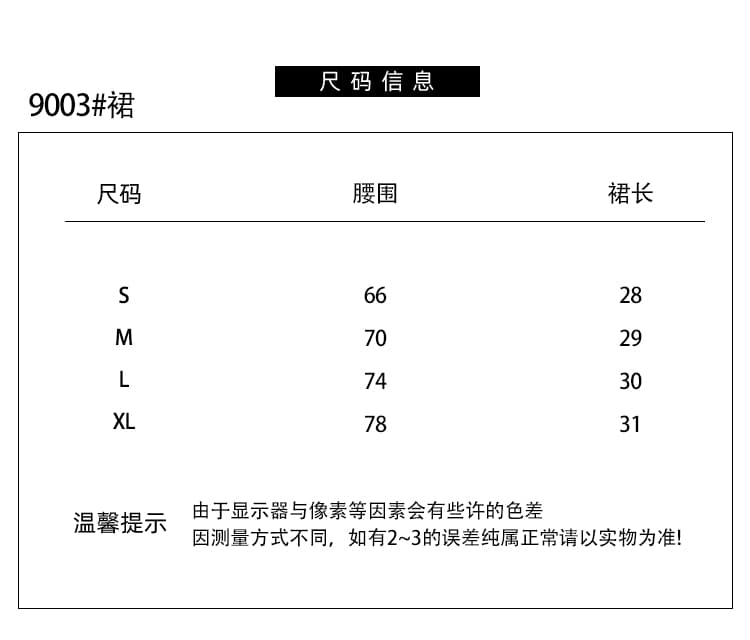 尺码信息

9003#裙

| 尺码 | 腰围 | 裙长 |
|---|---|---|
| S | 66 | 28 |
| M | 70 | 29 |
| L | 74 | 30 |
| XL | 78 | 31 |

温馨提示 由于显示器与像素等因素会有些许的色差
因测量方式不同，如有2~3的误差纯属正常请以实物为准!